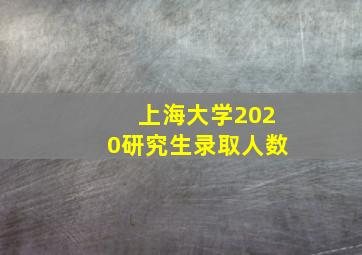 上海大学2020研究生录取人数